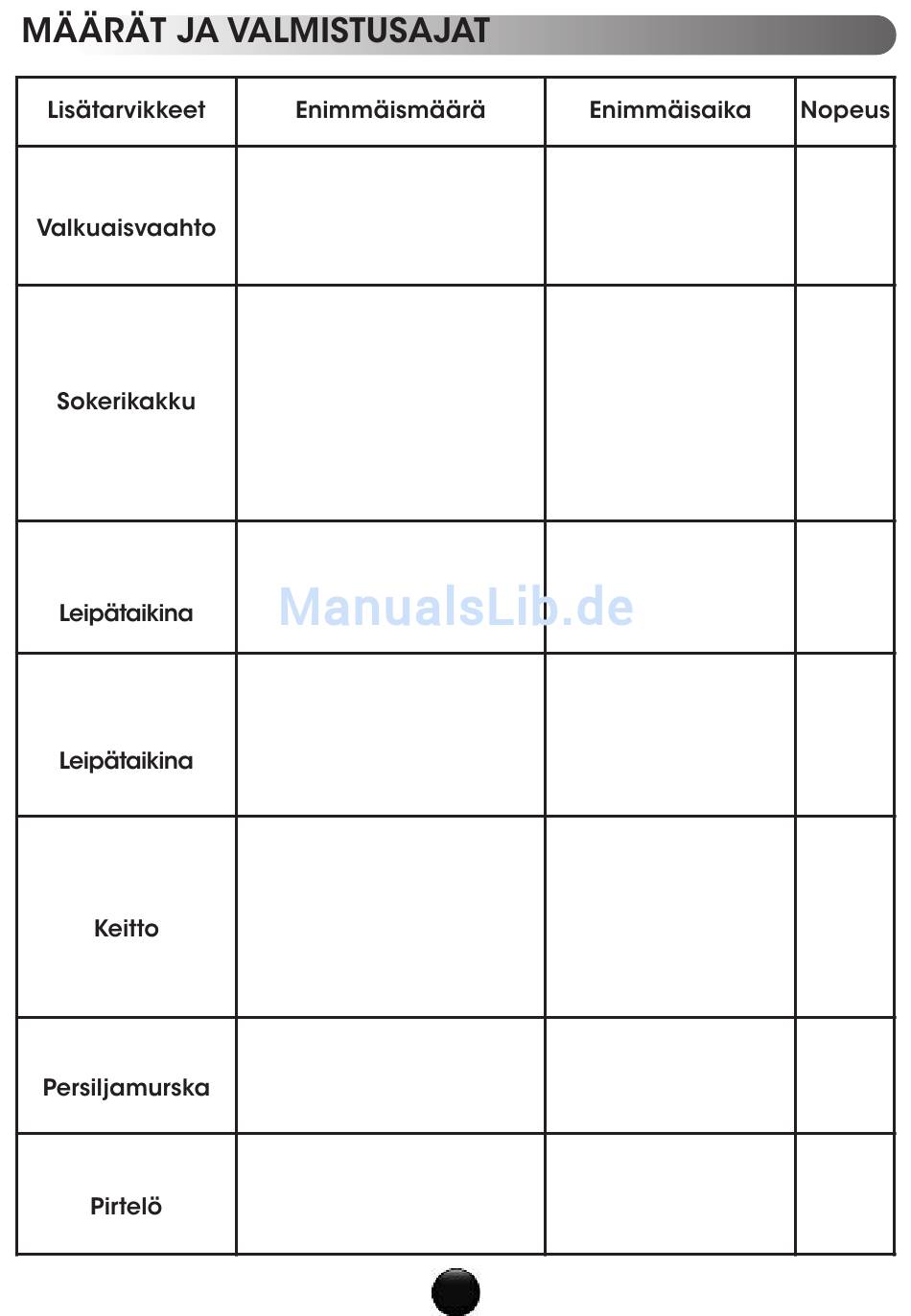 MÄÄRÄT JA VALMISTUSAJAT

| Lisätarvikkeet | Enimmäismäärä | Enimmäisaika | Nopeus |
|---|---|---|---|
| Valkuaisvaahto | | | |
| Sokerikakku | | | |
| Leipätaikina | | | |
| Leipätaikina | | | |
| Keitto | | | |
| Persiljamurska | | | |
| Pirtelö | | | |

ManualsLib.de